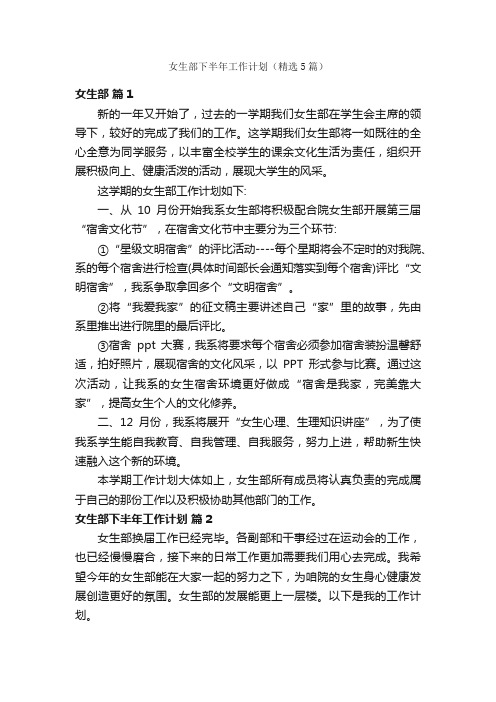 女生部下半年工作计划（精选5篇）

女生部 篇1

新的一年又开始了，过去的一学期我们女生部在学生会主席的领导下，较好的完成了我们的工作。这学期我们女生部将一如既往的全心全意为同学服务，以丰富全校学生的课余文化生活为责任，组织开展积极向上、健康活泼的活动，展现大学生的风采。

这学期的女生部工作计划如下:

一、从 10 月份开始我系女生部将积极配合院女生部开展第三届“宿舍文化节”，在宿舍文化节中主要分为三个环节:

①“星级文明宿舍”的评比活动----每个星期将会不定时的对我院、系的每个宿舍进行检查(具体时间部长会通知落实到每个宿舍)评比“文明宿舍”，我系争取拿回多个“文明宿舍”。

②将“我爱我家”的征文稿主要讲述自己“家”里的故事，先由系里推出进行院里的最后评比。

③宿舍 ppt 大赛，我系将要求每个宿舍必须参加宿舍装扮温馨舒适，拍好照片，展现宿舍的文化风采，以 PPT 形式参与比赛。通过这次活动，让我系的女生宿舍环境更好做成“宿舍是我家，完美靠大家”，提高女生个人的文化修养。

二、12 月份，我系将展开“女生心理、生理知识讲座”，为了使我系学生能自我教育、自我管理、自我服务，努力上进，帮助新生快速融入这个新的环境。

本学期工作计划大体如上，女生部所有成员将认真负责的完成属于自己的那份工作以及积极协助其他部门的工作。

女生部下半年工作计划 篇2

女生部换届工作已经完毕。各副部和干事经过在运动会的工作，也已经慢慢磨合，接下来的日常工作更加需要我们用心去完成。我希望今年的女生部能在大家一起的努力之下，为咱院的女生身心健康发展创造更好的氛围。女生部的发展能更上一层楼。以下是我的工作计划。